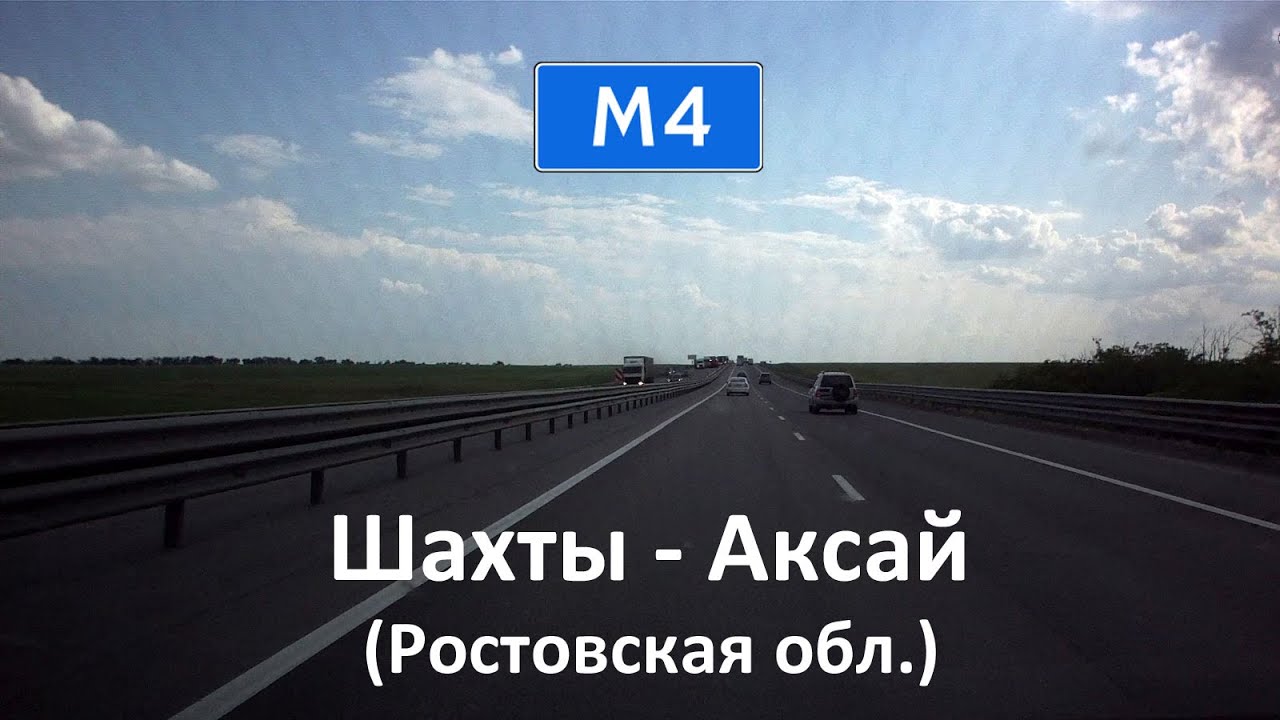 M4

Шахты - Аксай
(Ростовская обл.)